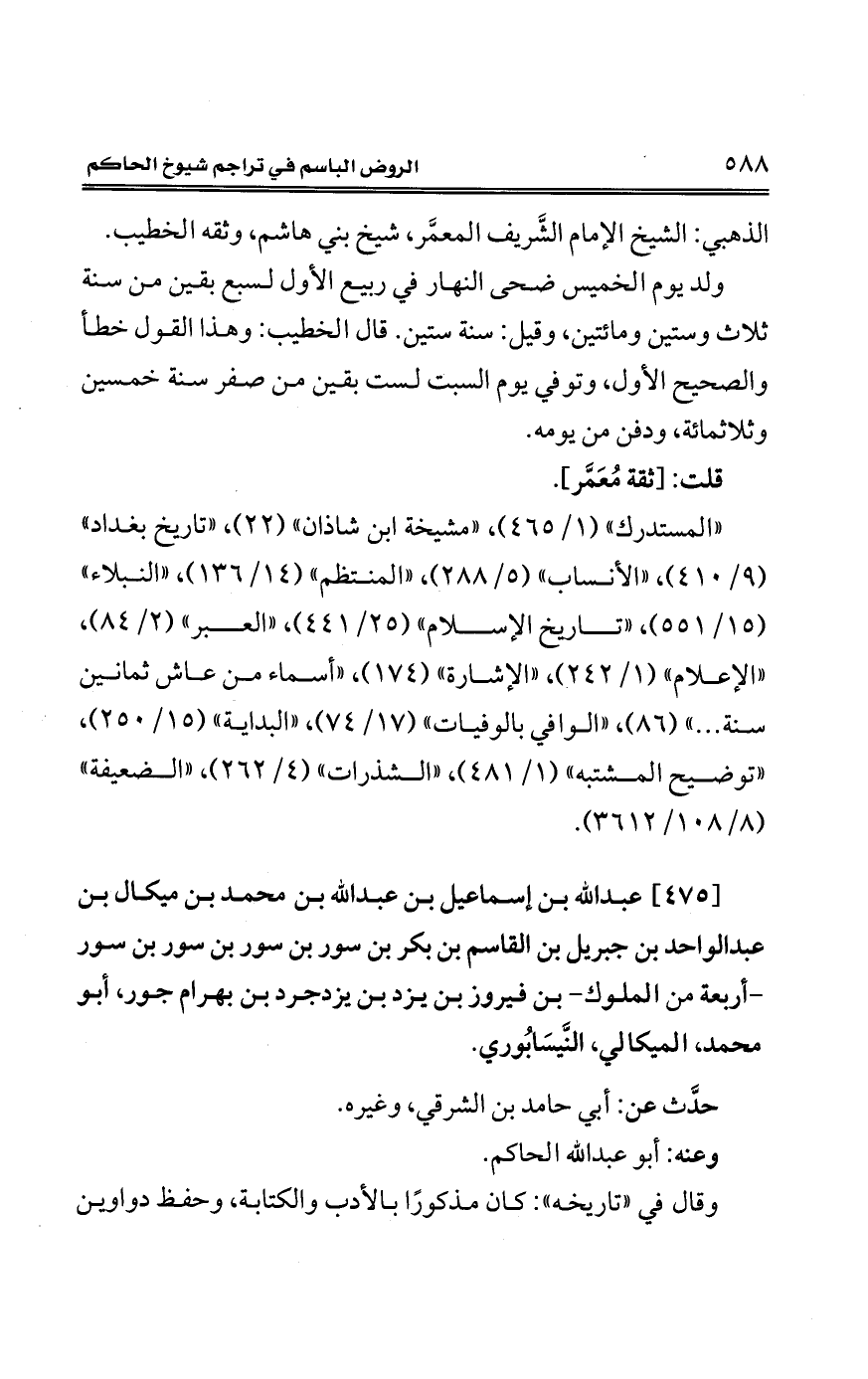 ٥٨٨ الروض الباسم في تراجم شيوخ الحاكم

الذهبي: الشيخ الإمام الشَّريف المعمَّر، شيخ بني هاشم، وثقه الخطيب.

ولد يوم الخميس ضحى النهار في ربيع الأول لسبع بقين من سنة ثلاث وستين ومائتين، وقيل: سنة ستين. قال الخطيب: وهذا القول خطأ والصحيح الأول، وتوفي يوم السبت لست بقين من صفر سنة خمسين وثلاثمائة، ودفن من يومه.

قلت: [ثقة مُعَمَّر].

«المستدرك» (١/ ٤٦٥)، «مشيخة ابن شاذان» (٢٢)، «تاريخ بغداد» (٩/ ٤١٠)، «الأنساب» (٥/ ٢٨٨)، «المنتظم» (١٤/ ١٣٦)، «النبلاء» (١٥/ ٥٥١)، «تاريخ الإسلام» (٢٥/ ٤٤١)، «العبر» (٢/ ٨٤)، «الإعلام» (١/ ٢٤٢)، «الإشارة» (١٧٤)، «أسماء من عاش ثمانين سنة...» (٨٦)، «الوافي بالوفيات» (١٧/ ٧٤)، «البداية» (١٥/ ٢٥٠)، «توضيح المشتبه» (١/ ٤٨١)، «الشذرات» (٤/ ٢٦٢)، «الضعيفة» (٨/ ١٠٨/ ٣٦١٢).

[٤٧٥] عبدالله بن إسماعيل بن عبدالله بن محمد بن ميكال بن عبدالواحد بن جبريل بن القاسم بن بكر بن سور بن سور بن سور بن سور -أربعة من الملوك- بن فيروز بن يزد بن يزدجرد بن بهرام جور، أبو محمد، الميكالي، النَّيسَابُوري.

حدَّث عن: أبي حامد بن الشرقي، وغيره.

وعنه: أبو عبدالله الحاكم.

وقال في «تاريخه»: كان مذكورًا بالأدب والكتابة، وحفظ دواوين